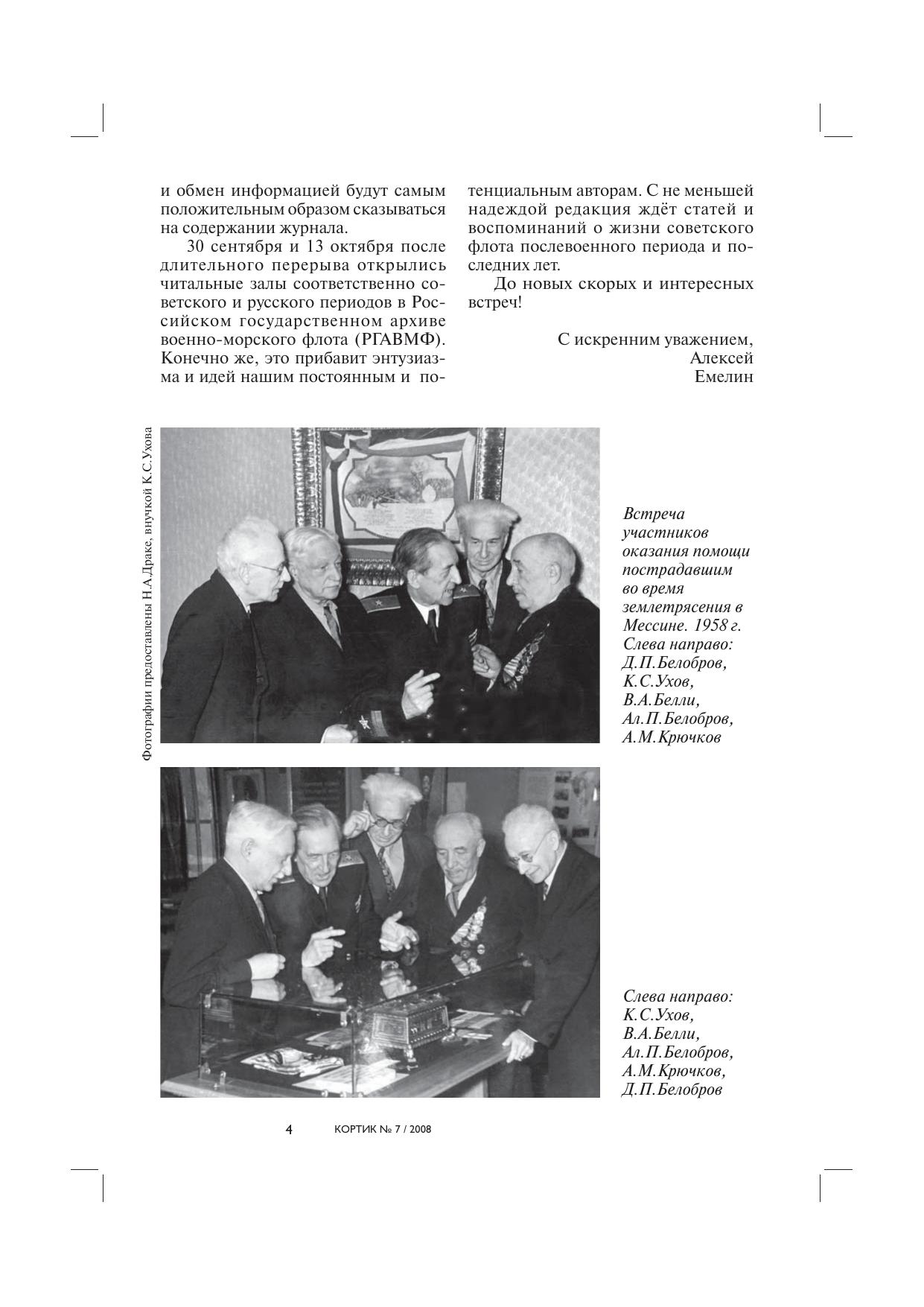 и обмен информацией будут самым положительным образом сказываться на содержании журнала.

30 сентября и 13 октября после длительного перерыва открылись читальные залы соответственно советского и русского периодов в Российском государственном архиве военно-морского флота (РГАВМФ). Конечно же, это прибавит энтузиазма и идей нашим постоянным и потенциальным авторам. С не меньшей надеждой редакция ждёт статей и воспоминаний о жизни советского флота послевоенного периода и последних лет.

До новых скорых и интересных встреч!

С искренним уважением,
Алексей
Емелин

Фотографии предоставлены Н.А.Драке, внучкой К.С.Ухова

Встреча участников оказания помощи пострадавшим во время землетрясения в Мессине. 1958 г. Слева направо: Д.П.Белобров, К.С.Ухов, В.А.Белли, Ал.П.Белобров, А.М.Крючков

Слева направо: К.С.Ухов, В.А.Белли, Ал.П.Белобров, А.М.Крючков, Д.П.Белобров

4 КОРТИК № 7 / 2008